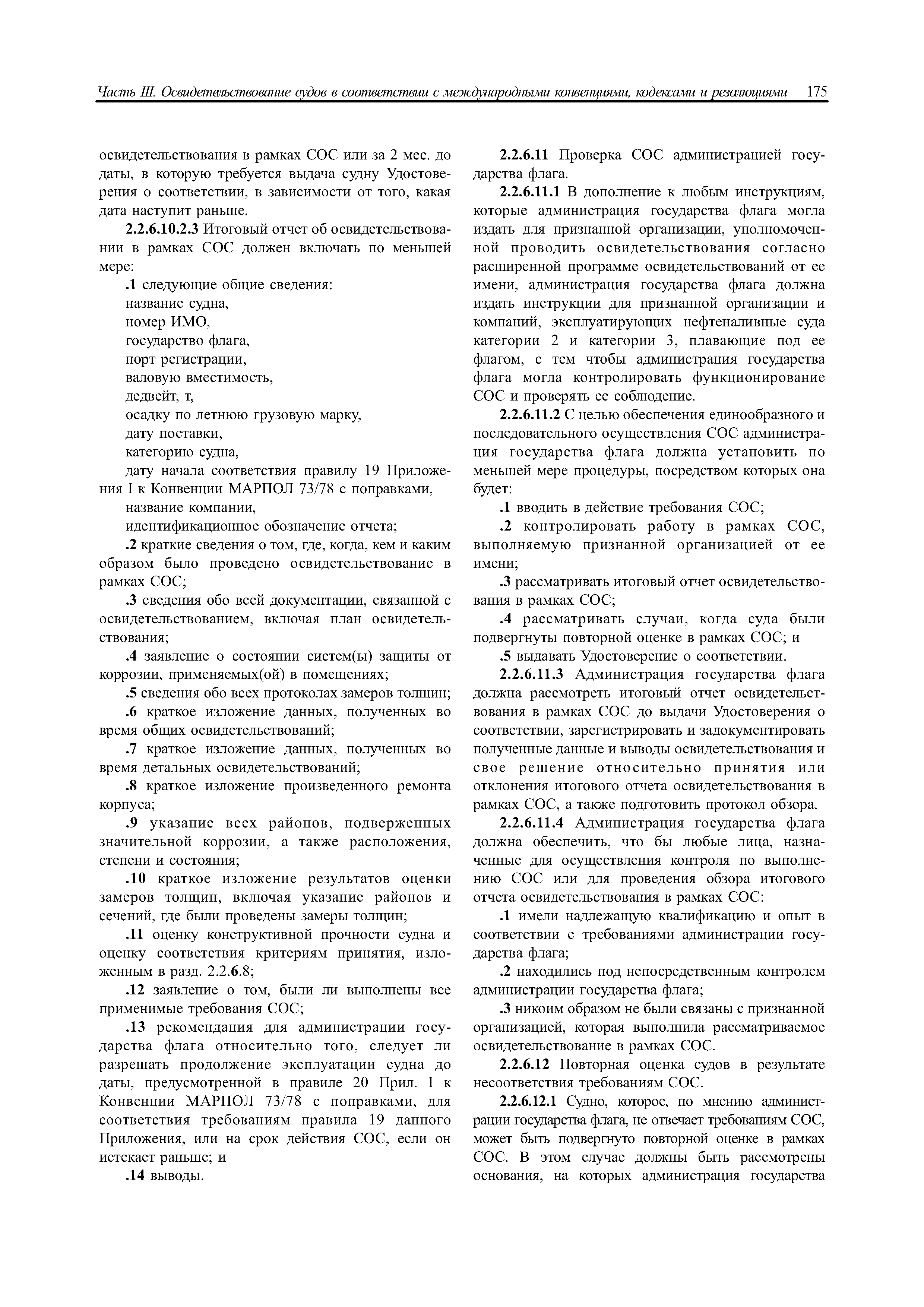 Часть III. Освидетельствование судов в соответствии с международными конвенциями, кодексами и резолюциями 175

освидетельствования в рамках СОС или за 2 мес. до даты, в которую требуется выдача судну Удостоверения о соответствии, в зависимости от того, какая дата наступит раньше.

2.2.6.10.2.3 Итоговый отчет об освидетельствовании в рамках СОС должен включать по меньшей мере:

.1 следующие общие сведения:
название судна,
номер ИМО,
государство флага,
порт регистрации,
валовую вместимость,
дедвейт, т,
осадку по летнюю грузовую марку,
дату поставки,
категорию судна,
дату начала соответствия правилу 19 Приложения I к Конвенции МАРПОЛ 73/78 с поправками,
название компании,
идентификационное обозначение отчета;

.2 краткие сведения о том, где, когда, кем и каким образом было проведено освидетельствование в рамках СОС;

.3 сведения обо всей документации, связанной с освидетельствованием, включая план освидетельствования;

.4 заявление о состоянии систем(ы) защиты от коррозии, применяемых(ой) в помещениях;

.5 сведения обо всех протоколах замеров толщин;

.6 краткое изложение данных, полученных во время общих освидетельствований;

.7 краткое изложение данных, полученных во время детальных освидетельствований;

.8 краткое изложение произведенного ремонта корпуса;

.9 указание всех районов, подверженных значительной коррозии, а также расположения, степени и состояния;

.10 краткое изложение результатов оценки замеров толщин, включая указание районов и сечений, где были проведены замеры толщин;

.11 оценку конструктивной прочности судна и оценку соответствия критериям принятия, изложенным в разд. 2.2.6.8;

.12 заявление о том, были ли выполнены все применимые требования СОС;

.13 рекомендация для администрации государства флага относительно того, следует ли разрешать продолжение эксплуатации судна до даты, предусмотренной в правиле 20 Прил. I к Конвенции МАРПОЛ 73/78 с поправками, для соответствия требованиям правила 19 данного Приложения, или на срок действия СОС, если он истекает раньше; и

.14 выводы.

2.2.6.11 Проверка СОС администрацией государства флага.

2.2.6.11.1 В дополнение к любым инструкциям, которые администрация государства флага могла издать для признанной организации, уполномоченной проводить освидетельствования согласно расширенной программе освидетельствований от ее имени, администрация государства флага должна издать инструкции для признанной организации и компаний, эксплуатирующих нефтеналивные суда категории 2 и категории 3, плавающие под ее флагом, с тем чтобы администрация государства флага могла контролировать функционирование СОС и проверять ее соблюдение.

2.2.6.11.2 С целью обеспечения единообразного и последовательного осуществления СОС администрация государства флага должна установить по меньшей мере процедуры, посредством которых она будет:

.1 вводить в действие требования СОС;

.2 контролировать работу в рамках СОС, выполняемую признанной организацией от ее имени;

.3 рассматривать итоговый отчет освидетельствования в рамках СОС;

.4 рассматривать случаи, когда суда были подвергнуты повторной оценке в рамках СОС; и

.5 выдавать Удостоверение о соответствии.

2.2.6.11.3 Администрация государства флага должна рассмотреть итоговый отчет освидетельствования в рамках СОС до выдачи Удостоверения о соответствии, зарегистрировать и задокументировать полученные данные и выводы освидетельствования и свое решение относительно принятия или отклонения итогового отчета освидетельствования в рамках СОС, а также подготовить протокол обзора.

2.2.6.11.4 Администрация государства флага должна обеспечить, что бы любые лица, назначенные для осуществления контроля по выполнению СОС или для проведения обзора итогового отчета освидетельствования в рамках СОС:

.1 имели надлежащую квалификацию и опыт в соответствии с требованиями администрации государства флага;

.2 находились под непосредственным контролем администрации государства флага;

.3 никоим образом не были связаны с признанной организацией, которая выполнила рассматриваемое освидетельствование в рамках СОС.

2.2.6.12 Повторная оценка судов в результате несоответствия требованиям СОС.

2.2.6.12.1 Судно, которое, по мнению администрации государства флага, не отвечает требованиям СОС, может быть подвергнуто повторной оценке в рамках СОС. В этом случае должны быть рассмотрены основания, на которых администрация государства